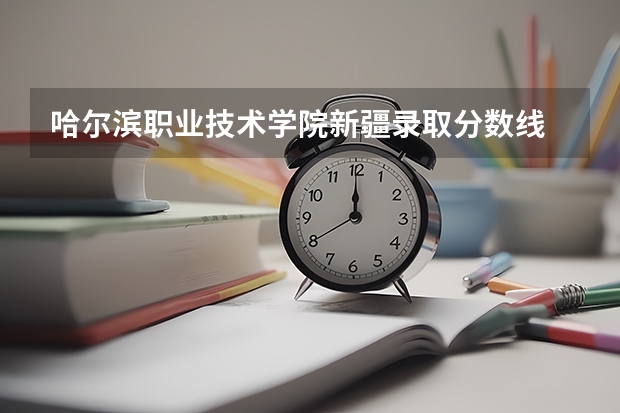 哈尔滨职业技术学院新疆录取分数线

12
1
2
3
4
5
6
7
8
9
10
11